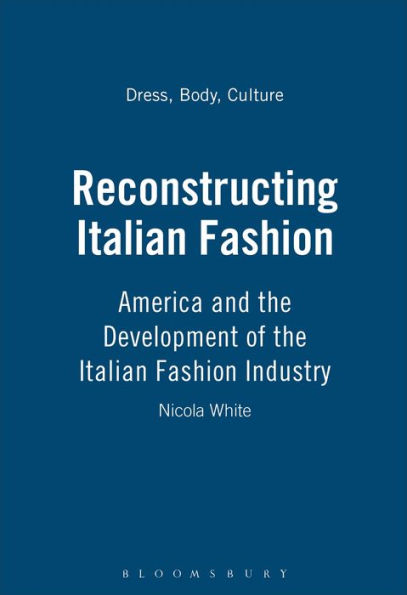 Dress, Body, Culture

Reconstructing Italian Fashion

America and the Development of the Italian Fashion Industry

Nicola White

BLOOMSBURY